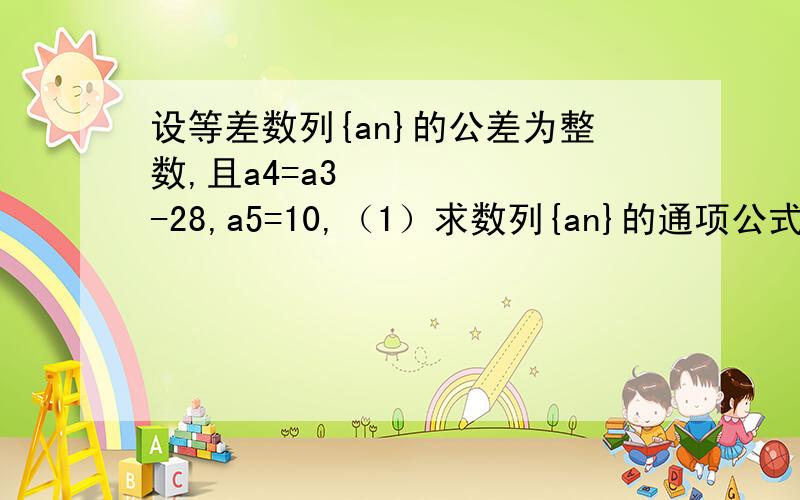 设等差数列{an}的公差为整数,且a4=a3
-28,a5=10,（1）求数列{an}的通项公式

A
B C